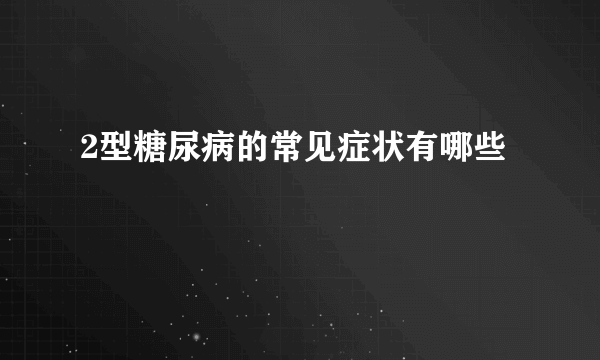 2型糖尿病的常见症状有哪些